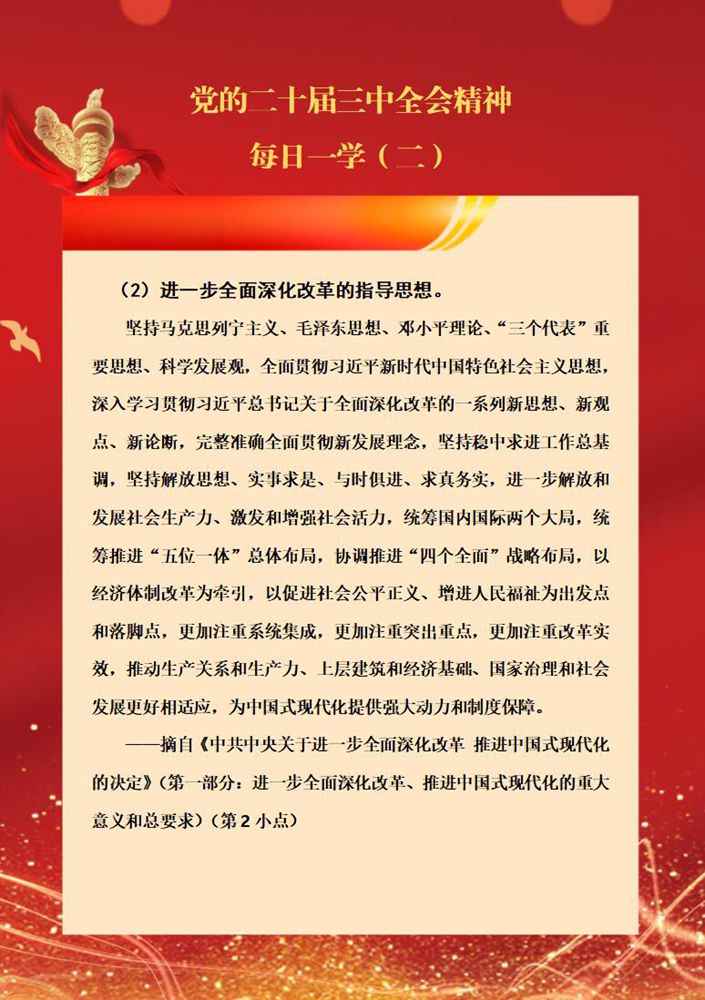 党的二十届三中全会精神

每日一学（二）

（2）进一步全面深化改革的指导思想。

坚持马克思列宁主义、毛泽东思想、邓小平理论、“三个代表”重要思想、科学发展观，全面贯彻习近平新时代中国特色社会主义思想，深入学习贯彻习近平总书记关于全面深化改革的一系列新思想、新观点、新论断，完整准确全面贯彻新发展理念，坚持稳中求进工作总基调，坚持解放思想、实事求是、与时俱进、求真务实，进一步解放和发展社会生产力、激发和增强社会活力，统筹国内国际两个大局，统筹推进“五位一体”总体布局，协调推进“四个全面”战略布局，以经济体制改革为牵引，以促进社会公平正义、增进人民福祉为出发点和落脚点，更加注重系统集成，更加注重突出重点，更加注重改革实效，推动生产关系和生产力、上层建筑和经济基础、国家治理和社会发展更好相适应，为中国式现代化提供强大动力和制度保障。

——摘自《中共中央关于进一步全面深化改革 推进中国式现代化的决定》（第一部分：进一步全面深化改革、推进中国式现代化的重大意义和总要求）（第2小点）